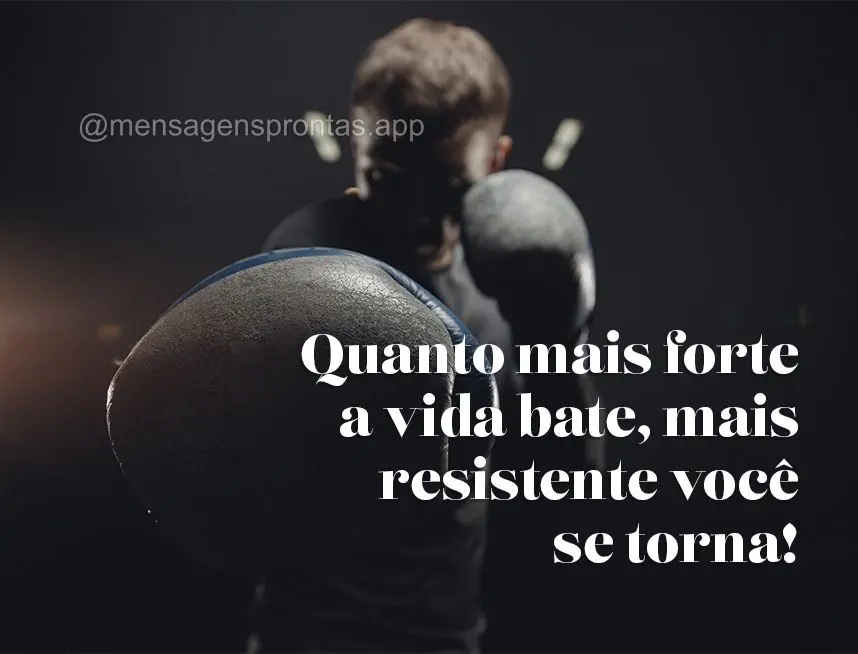 @mensagensprontas.app

Quanto mais forte a vida bate, mais resistente você se torna!